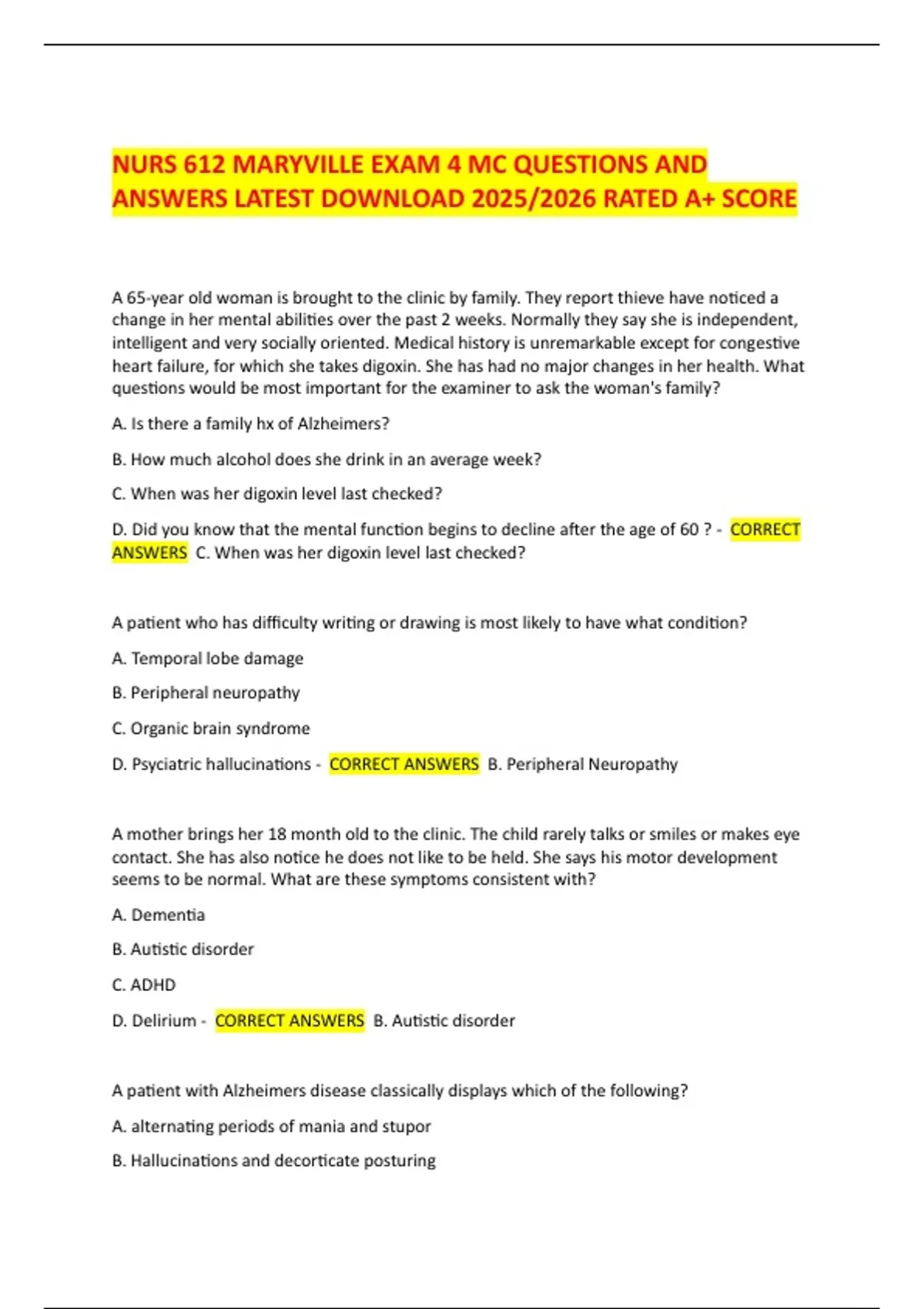 NURS 612 MARYVILLE EXAM 4 MC QUESTIONS AND ANSWERS LATEST DOWNLOAD 2025/2026 RATED A+ SCORE

A 65-year old woman is brought to the clinic by family. They report thieve have noticed a change in her mental abilities over the past 2 weeks. Normally they say she is independent, intelligent and very socially oriented. Medical history is unremarkable except for congestive heart failure, for which she takes digoxin. She has had no major changes in her health. What questions would be most important for the examiner to ask the woman's family?

A. Is there a family hx of Alzheimers?

B. How much alcohol does she drink in an average week?

C. When was her digoxin level last checked?

D. Did you know that the mental function begins to decline after the age of 60 ? - CORRECT ANSWERS C. When was her digoxin level last checked?

A patient who has difficulty writing or drawing is most likely to have what condition?

A. Temporal lobe damage

B. Peripheral neuropathy

C. Organic brain syndrome

D. Psyciatric hallucinations - CORRECT ANSWERS B. Peripheral Neuropathy

A mother brings her 18 month old to the clinic. The child rarely talks or smiles or makes eye contact. She has also notice he does not like to be held. She says his motor development seems to be normal. What are these symptoms consistent with?

A. Dementia

B. Autistic disorder

C. ADHD

D. Delirium - CORRECT ANSWERS B. Autistic disorder

A patient with Alzheimers disease classically displays which of the following?

A. alternating periods of mania and stupor

B. Hallucinations and decorticate posturing